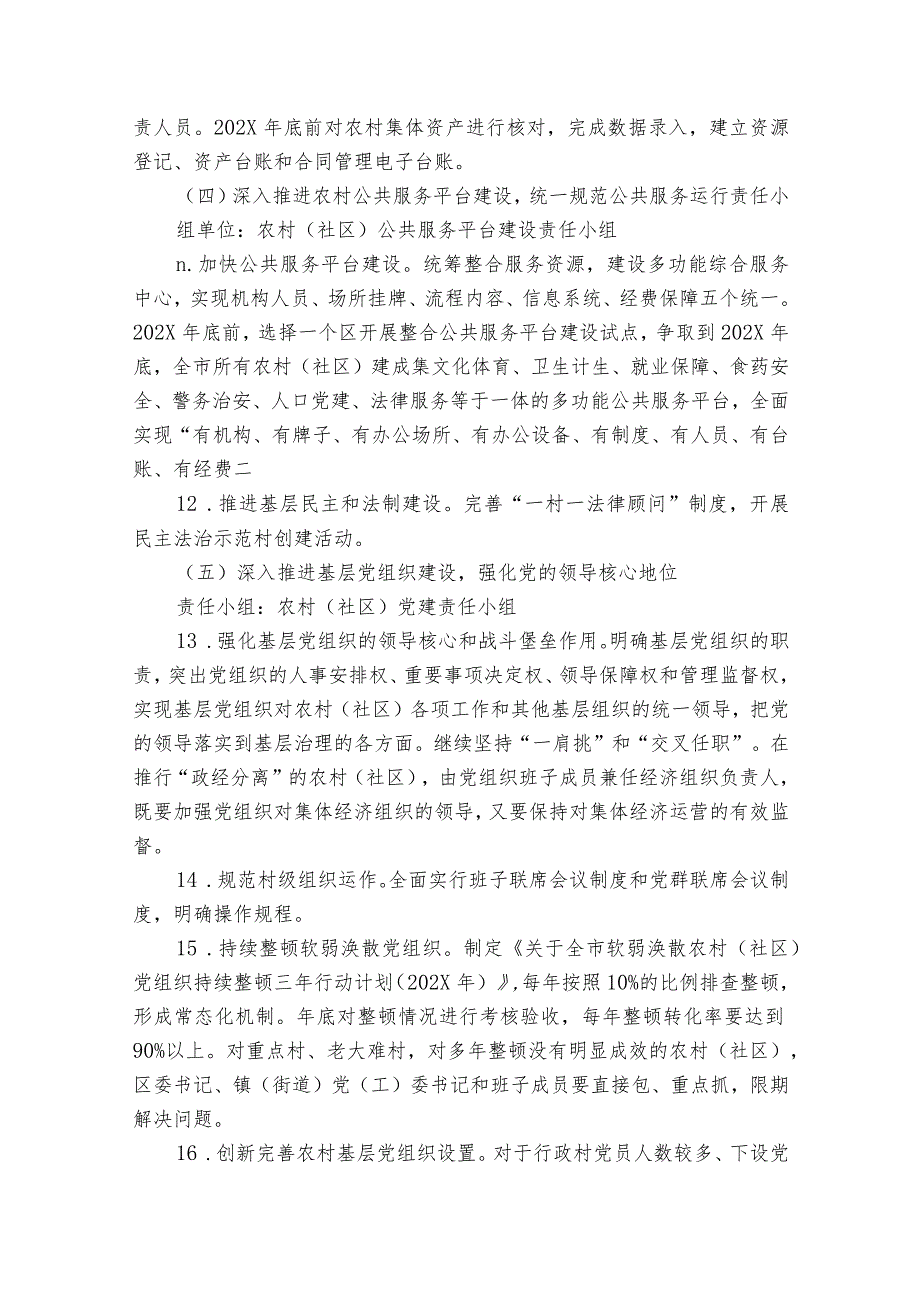 责人员。202X年底前对农村集体资产进行核对，完成数据录入，建立资源登记、资产台账和合同管理电子台账。

（四）深入推进农村公共服务平台建设，统一规范公共服务运行责任小组单位：农村（社区）公共服务平台建设责任小组

n.加快公共服务平台建设。统筹整合服务资源，建设多功能综合服务中心，实现机构人员、场所挂牌、流程内容、信息系统、经费保障五个统一。202X年底前，选择一个区开展整合公共服务平台建设试点，争取到202X年底，全市所有农村（社区）建成集文化体育、卫生计生、就业保障、食药安全、警务治安、人口党建、法律服务等于一体的多功能公共服务平台，全面实现“有机构、有牌子、有办公场所、有办公设备、有制度、有人员、有台账、有经费二

12．推进基层民主和法制建设。完善“一村一法律顾问”制度，开展民主法治示范村创建活动。

（五）深入推进基层党组织建设，强化党的领导核心地位

责任小组：农村（社区）党建责任小组

13．强化基层党组织的领导核心和战斗堡垒作用。明确基层党组织的职责，突出党组织的人事安排权、重要事项决定权、领导保障权和管理监督权，实现基层党组织对农村（社区）各项工作和其他基层组织的统一领导，把党的领导落实到基层治理的各方面。继续坚持“一肩挑”和“交叉任职”。在推行“政经分离”的农村（社区），由党组织班子成员兼任经济组织负责人，既要加强党组织对集体经济组织的领导，又要保持对集体经济运营的有效监督。

14．规范村级组织运作。全面实行班子联席会议制度和党群联席会议制度，明确操作规程。

15．持续整顿软弱涣散党组织。制定《关于全市软弱涣散农村（社区）党组织持续整顿三年行动计划（202X年）》，每年按照10%的比例排查整顿，形成常态化机制。年底对整顿情况进行考核验收，每年整顿转化率要达到90%以上。对重点村、老大难村，对多年整顿没有明显成效的农村（社区），区委书记、镇（街道）党（工）委书记和班子成员要直接包、重点抓，限期解决问题。

16．创新完善农村基层党组织设置。对于行政村党员人数较多、下设党